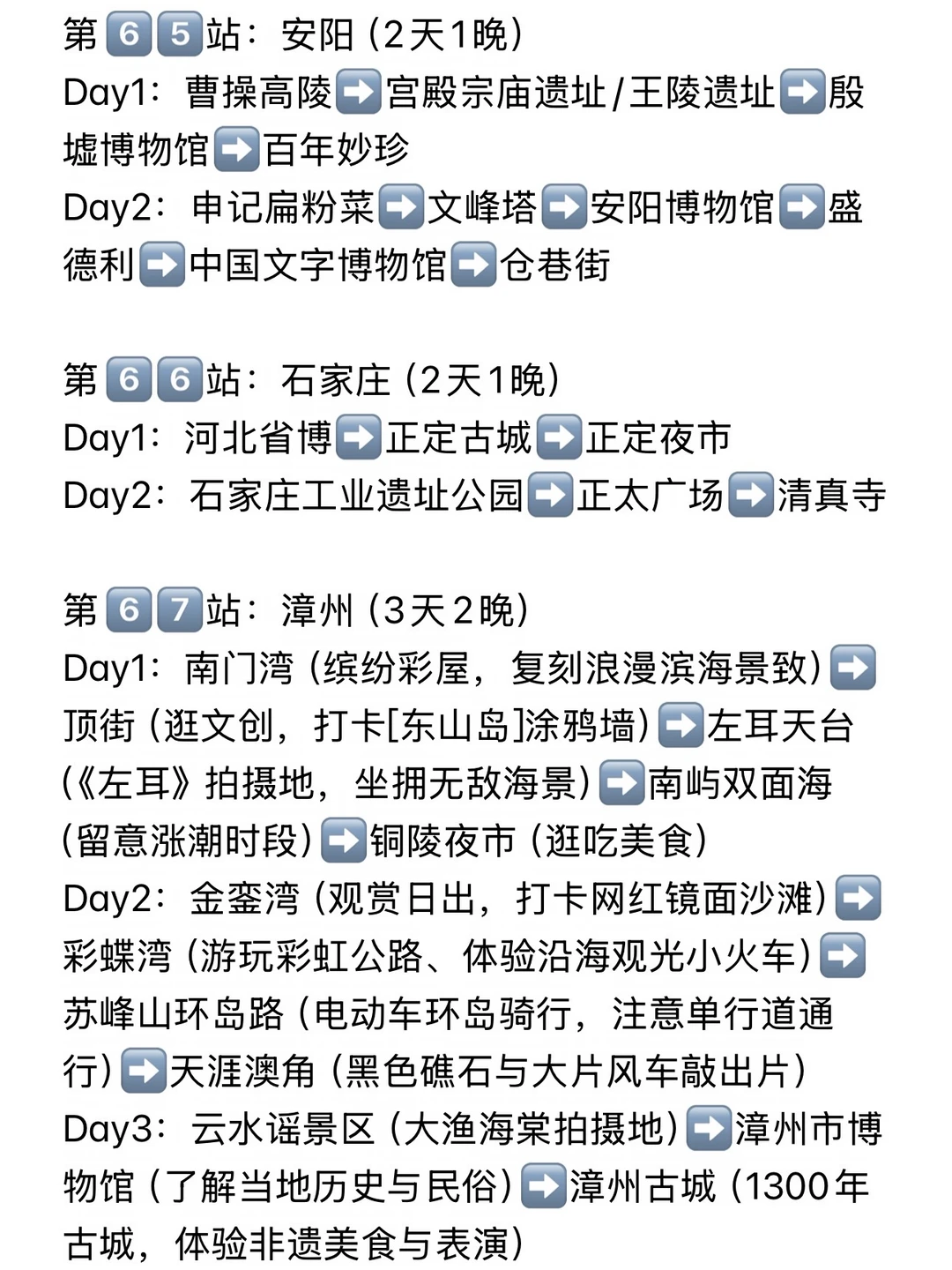 第65站：安阳（2天1晚）
Day1：曹操高陵➡️宫殿宗庙遗址/王陵遗址➡️殷墟博物馆➡️百年妙珍
Day2：申记扁粉菜➡️文峰塔➡️安阳博物馆➡️盛德利➡️中国文字博物馆➡️仓巷街

第66站：石家庄（2天1晚）
Day1：河北省博➡️正定古城➡️正定夜市
Day2：石家庄工业遗址公园➡️正太广场➡️清真寺

第67站：漳州（3天2晚）
Day1：南门湾（缤纷彩屋，复刻浪漫滨海景致）➡️顶街（逛文创，打卡[东山岛]涂鸦墙）➡️左耳天台（《左耳》拍摄地，坐拥无敌海景）➡️南屿双面海（留意涨潮时段）➡️铜陵夜市（逛吃美食）
Day2：金銮湾（观赏日出，打卡网红镜面沙滩）➡️彩蝶湾（游玩彩虹公路、体验沿海观光小火车）➡️苏峰山环岛路（电动车环岛骑行，注意单行道通行）➡️天涯澳角（黑色礁石与大片风车敲出片）
Day3：云水谣景区（大渔海棠拍摄地）➡️漳州市博物馆（了解当地历史与民俗）➡️漳州古城（1300年古城，体验非遗美食与表演）